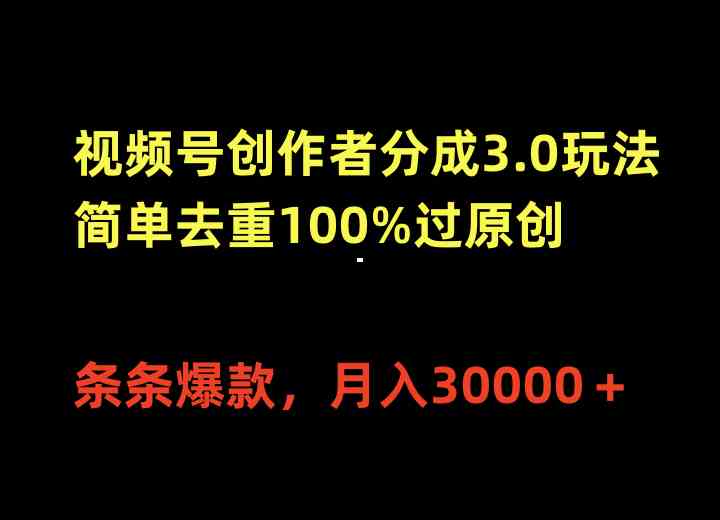 视频号创作者分成3.0玩法
简单去重100%过原创

条条爆款，月入30000＋